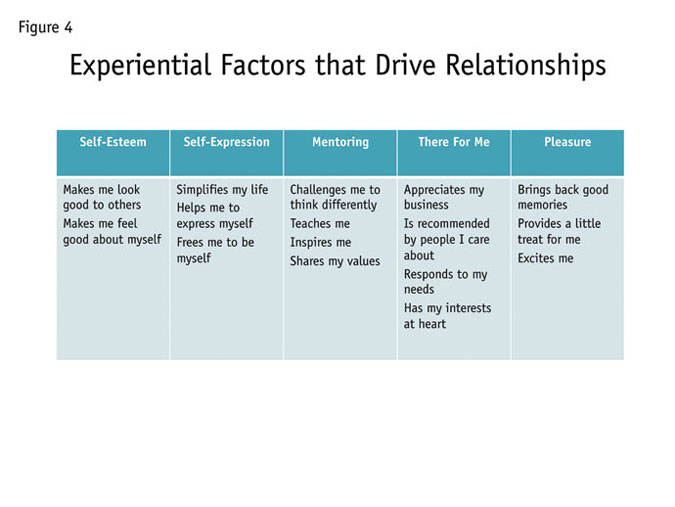 Figure 4

Experiential Factors that Drive Relationships

| Self-Esteem | Self-Expression | Mentoring | There For Me | Pleasure |
|---|---|---|---|---|
| Makes me look good to others Makes me feel good about myself | Simplifies my life Helps me to express myself Frees me to be myself | Challenges me to think differently Teaches me Inspires me Shares my values | Appreciates my business Is recommended by people I care about Responds to my needs Has my interests at heart | Brings back good memories Provides a little treat for me Excites me |